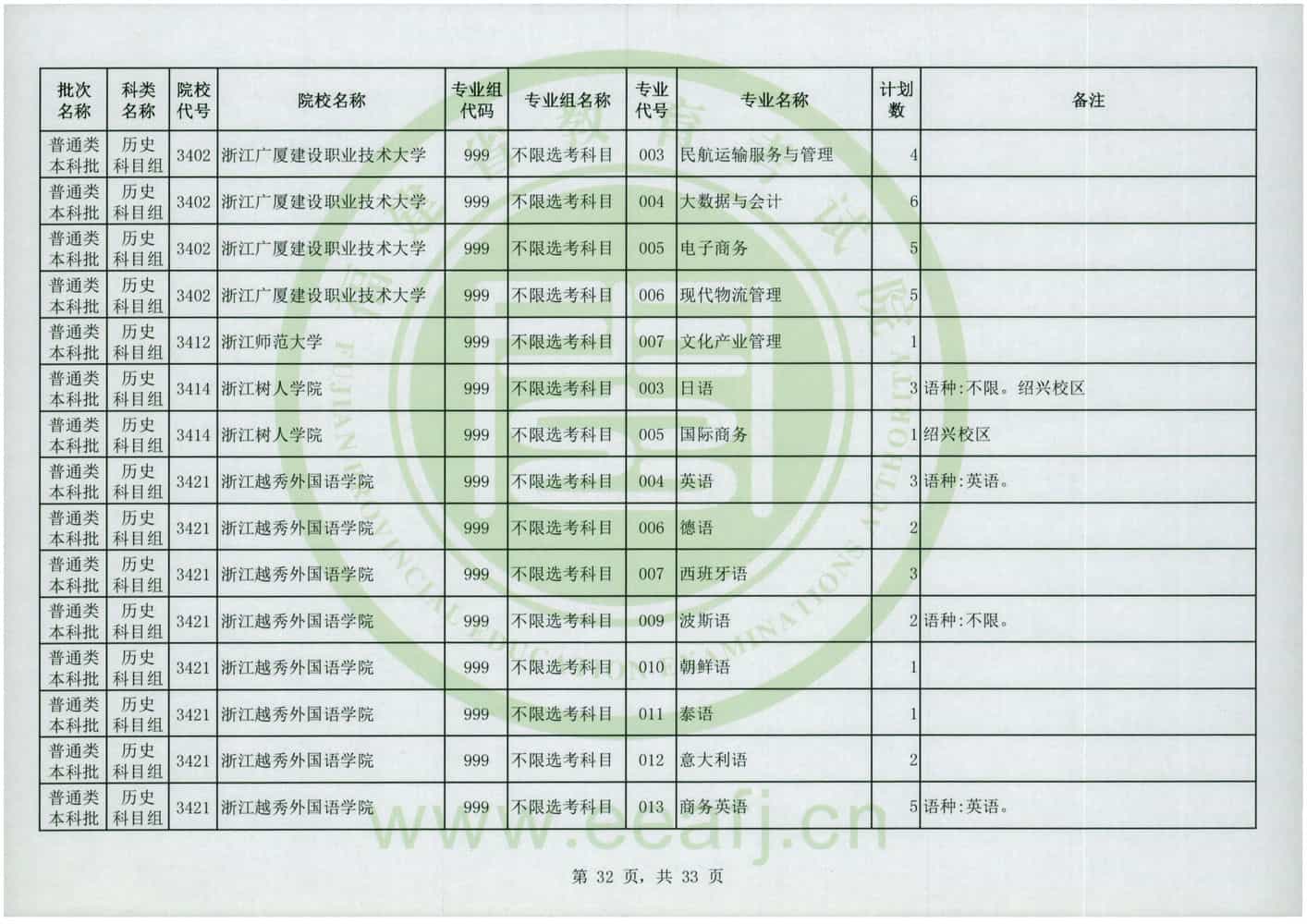 | 批次名称 | 科类名称 | 院校代号 | 院校名称 | 专业组代码 | 专业组名称 | 专业代号 | 专业名称 | 计划数 | 备注 |
|---|---|---|---|---|---|---|---|---|---|
| 普通类本科批 | 历史科目组 | 3402 | 浙江广厦建设职业技术大学 | 999 | 不限选考科目 | 003 | 民航运输服务与管理 | 4 | |
| 普通类本科批 | 历史科目组 | 3402 | 浙江广厦建设职业技术大学 | 999 | 不限选考科目 | 004 | 大数据与会计 | 6 | |
| 普通类本科批 | 历史科目组 | 3402 | 浙江广厦建设职业技术大学 | 999 | 不限选考科目 | 005 | 电子商务 | 5 | |
| 普通类本科批 | 历史科目组 | 3402 | 浙江广厦建设职业技术大学 | 999 | 不限选考科目 | 006 | 现代物流管理 | 5 | |
| 普通类本科批 | 历史科目组 | 3412 | 浙江师范大学 | 999 | 不限选考科目 | 007 | 文化产业管理 | 1 | |
| 普通类本科批 | 历史科目组 | 3414 | 浙江树人学院 | 999 | 不限选考科目 | 003 | 日语 | 3 | 语种:不限。绍兴校区 |
| 普通类本科批 | 历史科目组 | 3414 | 浙江树人学院 | 999 | 不限选考科目 | 005 | 国际商务 | 1 | 绍兴校区 |
| 普通类本科批 | 历史科目组 | 3421 | 浙江越秀外国语学院 | 999 | 不限选考科目 | 004 | 英语 | 3 | 语种:英语。 |
| 普通类本科批 | 历史科目组 | 3421 | 浙江越秀外国语学院 | 999 | 不限选考科目 | 006 | 德语 | 2 | |
| 普通类本科批 | 历史科目组 | 3421 | 浙江越秀外国语学院 | 999 | 不限选考科目 | 007 | 西班牙语 | 3 | |
| 普通类本科批 | 历史科目组 | 3421 | 浙江越秀外国语学院 | 999 | 不限选考科目 | 009 | 波斯语 | 2 | 语种:不限。 |
| 普通类本科批 | 历史科目组 | 3421 | 浙江越秀外国语学院 | 999 | 不限选考科目 | 010 | 朝鲜语 | 1 | |
| 普通类本科批 | 历史科目组 | 3421 | 浙江越秀外国语学院 | 999 | 不限选考科目 | 011 | 泰语 | 1 | |
| 普通类本科批 | 历史科目组 | 3421 | 浙江越秀外国语学院 | 999 | 不限选考科目 | 012 | 意大利语 | 2 | |
| 普通类本科批 | 历史科目组 | 3421 | 浙江越秀外国语学院 | 999 | 不限选考科目 | 013 | 商务英语 | 5 | 语种:英语。 |

第32页,共33页

FUJIAN PROVINCIAL EDUCATION EXAMINATIONS AUTHORITY
www.eeafj.cn